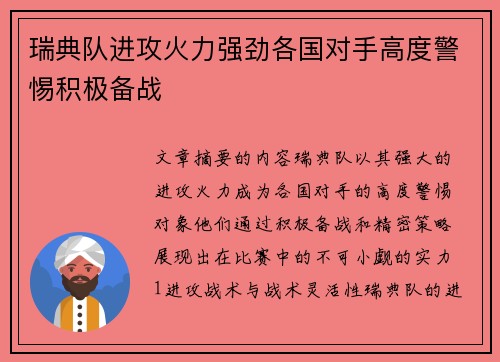 瑞典队进攻火力强劲各国对手高度警惕积极备战

文章摘要的内容瑞典队以其强大的进攻火力成为各国对手的高度警惕对象他们通过积极备战和精密策略展现出在比赛中的不可小觑的实力1进攻战术与战术灵活性瑞典队的进